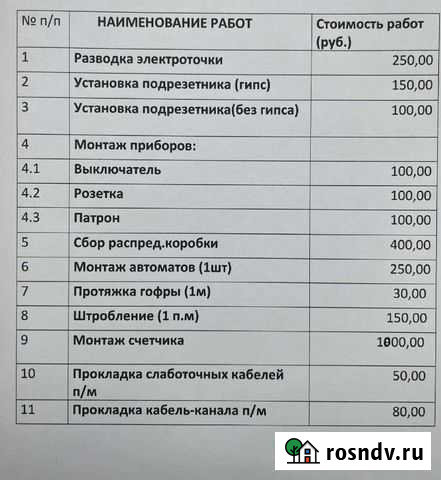 | № п/п | НАИМЕНОВАНИЕ РАБОТ | Стоимость работ (руб.) |
|---|---|---|
| 1 | Разводка электроточки | 250,00 |
| 2 | Установка подрезетника (гипс) | 150,00 |
| 3 | Установка подрезетника(без гипса) | 100,00 |
| 4 | Монтаж приборов: | |
| 4.1 | Выключатель | 100,00 |
| 4.2 | Розетка | 100,00 |
| 4.3 | Патрон | 100,00 |
| 5 | Сбор распред.коробки | 400,00 |
| 6 | Монтаж автоматов (1шт) | 250,00 |
| 7 | Протяжка гофры (1м) | 30,00 |
| 8 | Штробление (1 п.м) | 150,00 |
| 9 | Монтаж счетчика | 1000,00 |
| 10 | Прокладка слаботочных кабелей п/м | 50,00 |
| 11 | Прокладка кабель-канала п/м | 80,00 |

rosndv.ru